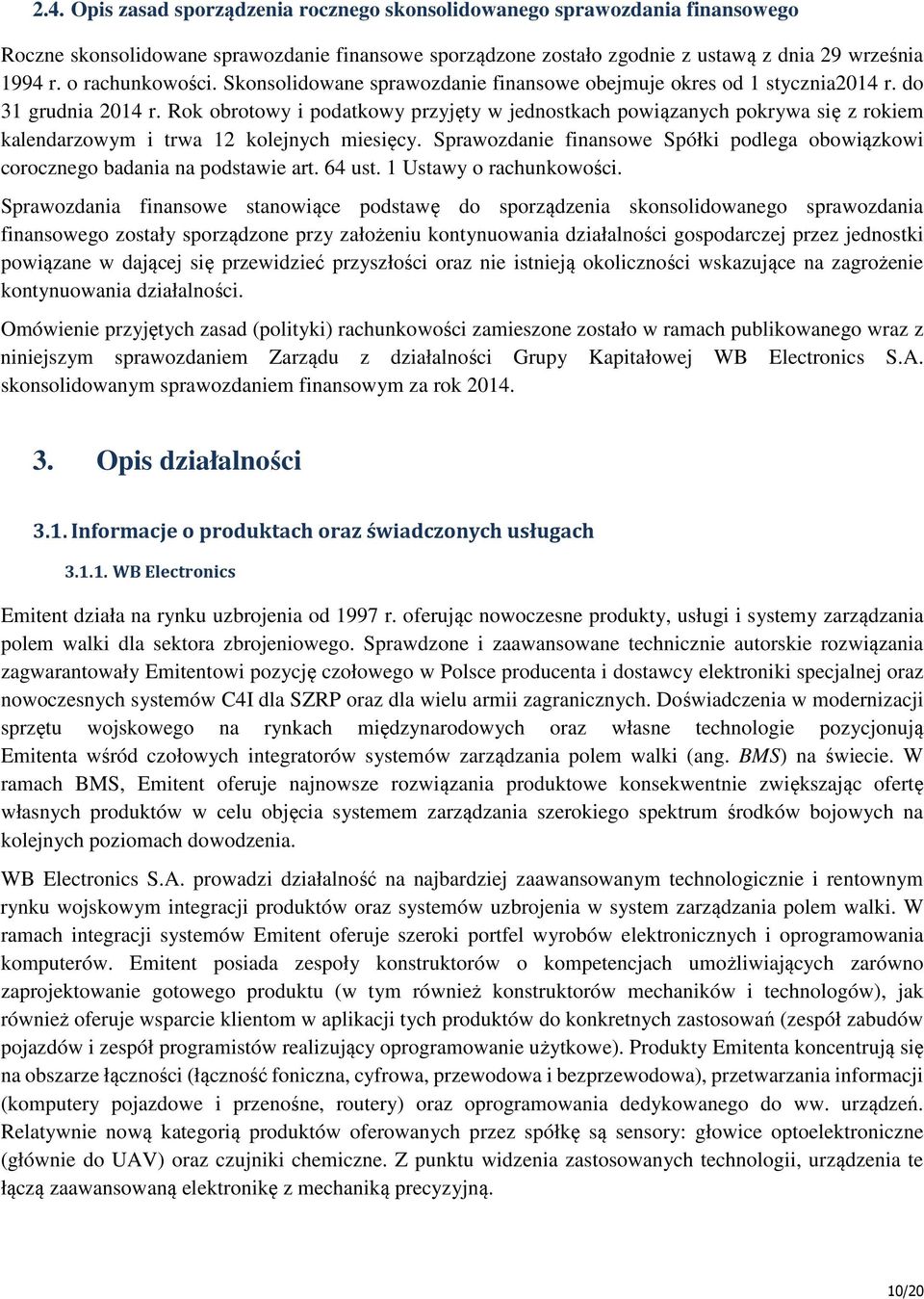 2.4. Opis zasad sporządzenia rocznego skonsolidowanego sprawozdania finansowego

Roczne skonsolidowane sprawozdanie finansowe sporządzone zostało zgodnie z ustawą z dnia 29 września 1994 r. o rachunkowości. Skonsolidowane sprawozdanie finansowe obejmuje okres od 1 stycznia2014 r. do 31 grudnia 2014 r. Rok obrotowy i podatkowy przyjęty w jednostkach powiązanych pokrywa się z rokiem kalendarzowym i trwa 12 kolejnych miesięcy. Sprawozdanie finansowe Spółki podlega obowiązkowi corocznego badania na podstawie art. 64 ust. 1 Ustawy o rachunkowości.

Sprawozdania finansowe stanowiące podstawę do sporządzenia skonsolidowanego sprawozdania finansowego zostały sporządzone przy założeniu kontynuowania działalności gospodarczej przez jednostki powiązane w dającej się przewidzieć przyszłości oraz nie istnieją okoliczności wskazujące na zagrożenie kontynuowania działalności.

Omówienie przyjętych zasad (polityki) rachunkowości zamieszone zostało w ramach publikowanego wraz z niniejszym sprawozdaniem Zarządu z działalności Grupy Kapitałowej WB Electronics S.A. skonsolidowanym sprawozdaniem finansowym za rok 2014.

3. Opis działalności

3.1. Informacje o produktach oraz świadczonych usługach

3.1.1. WB Electronics

Emitent działa na rynku uzbrojenia od 1997 r. oferując nowoczesne produkty, usługi i systemy zarządzania polem walki dla sektora zbrojeniowego. Sprawdzone i zaawansowane technicznie autorskie rozwiązania zagwarantowały Emitentowi pozycję czołowego w Polsce producenta i dostawcy elektroniki specjalnej oraz nowoczesnych systemów C4I dla SZRP oraz dla wielu armii zagranicznych. Doświadczenia w modernizacji sprzętu wojskowego na rynkach międzynarodowych oraz własne technologie pozycjonują Emitenta wśród czołowych integratorów systemów zarządzania polem walki (ang. BMS) na świecie. W ramach BMS, Emitent oferuje najnowsze rozwiązania produktowe konsekwentnie zwiększając ofertę własnych produktów w celu objęcia systemem zarządzania szerokiego spektrum środków bojowych na kolejnych poziomach dowodzenia.

WB Electronics S.A. prowadzi działalność na najbardziej zaawansowanym technologicznie i rentownym rynku wojskowym integracji produktów oraz systemów uzbrojenia w system zarządzania polem walki. W ramach integracji systemów Emitent oferuje szeroki portfel wyrobów elektronicznych i oprogramowania komputerów. Emitent posiada zespoły konstruktorów o kompetencjach umożliwiających zarówno zaprojektowanie gotowego produktu (w tym również konstruktorów mechaników i technologów), jak również oferuje wsparcie klientom w aplikacji tych produktów do konkretnych zastosowań (zespół zabudów pojazdów i zespół programistów realizujący oprogramowanie użytkowe). Produkty Emitenta koncentrują się na obszarze łączności (łączność foniczna, cyfrowa, przewodowa i bezprzewodowa), przetwarzania informacji (komputery pojazdowe i przenośne, routery) oraz oprogramowania dedykowanego do ww. urządzeń. Relatywnie nową kategorią produktów oferowanych przez spółkę są sensory: głowice optoelektroniczne (głównie do UAV) oraz czujniki chemiczne. Z punktu widzenia zastosowanych technologii, urządzenia te łączą zaawansowaną elektronikę z mechaniką precyzyjną.

10/20